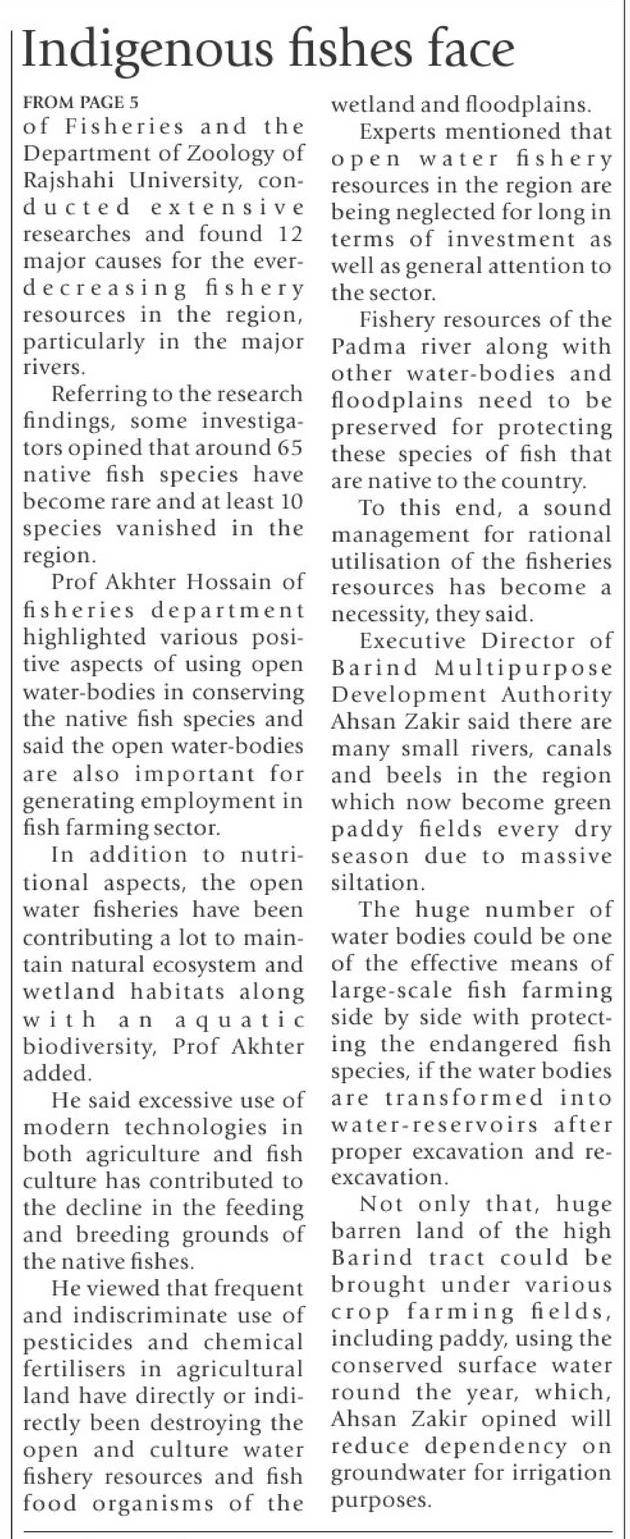 Indigenous fishes face

FROM PAGE 5

of Fisheries and the Department of Zoology of Rajshahi University, conducted extensive researches and found 12 major causes for the ever-decreasing fishery resources in the region, particularly in the major rivers.

Referring to the research findings, some investigators opined that around 65 native fish species have become rare and at least 10 species vanished in the region.

Prof Akhter Hossain of fisheries department highlighted various positive aspects of using open water-bodies in conserving the native fish species and said the open water-bodies are also important for generating employment in fish farming sector.

In addition to nutritional aspects, the open water fisheries have been contributing a lot to maintain natural ecosystem and wetland habitats along with an aquatic biodiversity, Prof Akhter added.

He said excessive use of modern technologies in both agriculture and fish culture has contributed to the decline in the feeding and breeding grounds of the native fishes.

He viewed that frequent and indiscriminate use of pesticides and chemical fertilisers in agricultural land have directly or indirectly been destroying the open and culture water fishery resources and fish food organisms of the wetland and floodplains.

Experts mentioned that open water fishery resources in the region are being neglected for long in terms of investment as well as general attention to the sector.

Fishery resources of the Padma river along with other water-bodies and floodplains need to be preserved for protecting these species of fish that are native to the country.

To this end, a sound management for rational utilisation of the fisheries resources has become a necessity, they said.

Executive Director of Barind Multipurpose Development Authority Ahsan Zakir said there are many small rivers, canals and beels in the region which now become green paddy fields every dry season due to massive siltation.

The huge number of water bodies could be one of the effective means of large-scale fish farming side by side with protecting the endangered fish species, if the water bodies are transformed into water-reservoirs after proper excavation and re-excavation.

Not only that, huge barren land of the high Barind tract could be brought under various crop farming fields, including paddy, using the conserved surface water round the year, which, Ahsan Zakir opined will reduce dependency on groundwater for irrigation purposes.